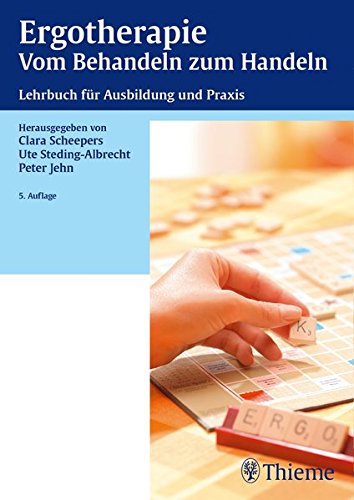 Ergotherapie
Vom Behandeln zum Handeln

Lehrbuch für Ausbildung und Praxis

Herausgegeben von
Clara Scheepers
Ute Steding-Albrecht
Peter Jehn

5. Auflage

K

E R G O

Thieme